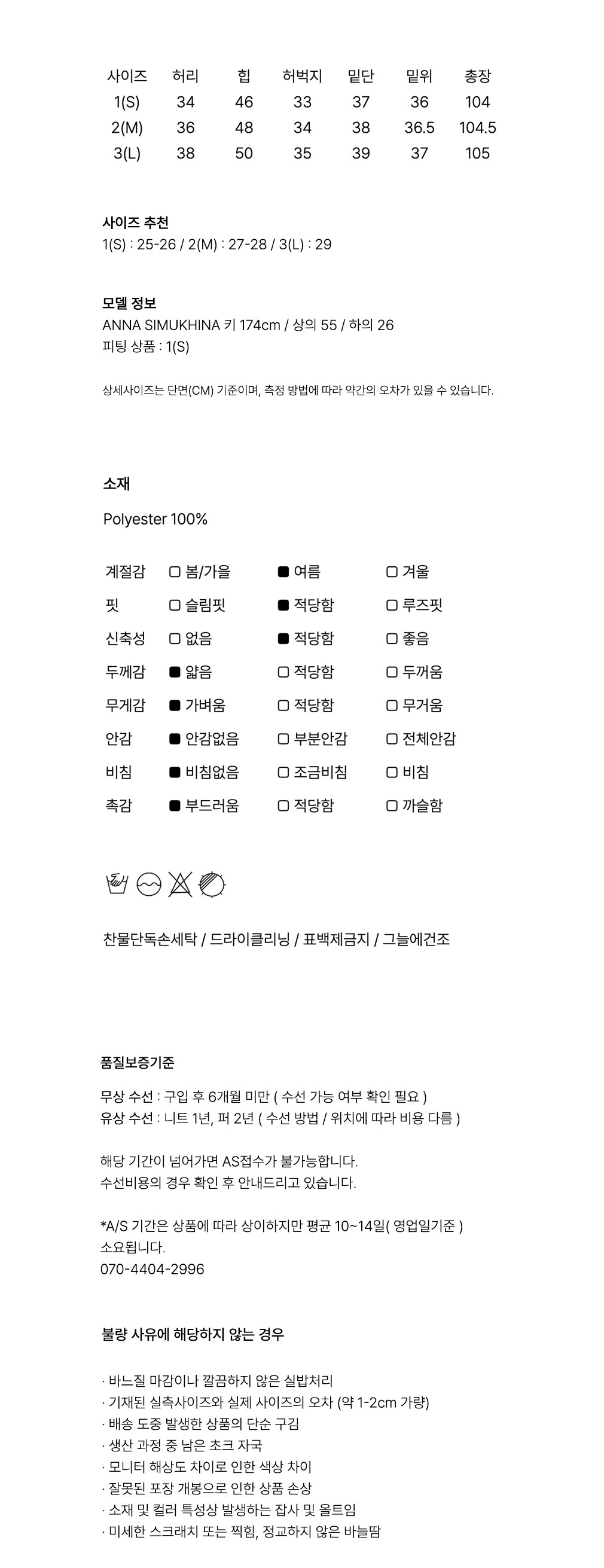 | 사이즈 | 허리 | 힙 | 허벅지 | 밑단 | 밑위 | 총장 |
|---|---|---|---|---|---|---|
| 1(S) | 34 | 46 | 33 | 37 | 36 | 104 |
| 2(M) | 36 | 48 | 34 | 38 | 36.5 | 104.5 |
| 3(L) | 38 | 50 | 35 | 39 | 37 | 105 |

사이즈 추천
1(S) : 25-26 / 2(M) : 27-28 / 3(L) : 29

모델 정보
ANNA SIMUKHINA 키 174cm / 상의 55 / 하의 26
피팅 상품 : 1(S)

상세사이즈는 단면(CM) 기준이며, 측정 방법에 따라 약간의 오차가 있을 수 있습니다.

소재

Polyester 100%

| 계절감 | ▢ 봄/가을 | ■ 여름 | ▢ 겨울 |
|---|---|---|---|
| 핏 | ▢ 슬림핏 | ■ 적당함 | ▢ 루즈핏 |
| 신축성 | ▢ 없음 | ■ 적당함 | ▢ 좋음 |
| 두께감 | ■ 얇음 | ▢ 적당함 | ▢ 두꺼움 |
| 무게감 | ■ 가벼움 | ▢ 적당함 | ▢ 무거움 |
| 안감 | ■ 안감없음 | ▢ 부분안감 | ▢ 전체안감 |
| 비침 | ■ 비침없음 | ▢ 조금비침 | ▢ 비침 |
| 촉감 | ■ 부드러움 | ▢ 적당함 | ▢ 까슬함 |

찬물단독손세탁 / 드라이클리닝 / 표백제금지 / 그늘에건조

품질보증기준

무상 수선 : 구입 후 6개월 미만 ( 수선 가능 여부 확인 필요 )
유상 수선 : 니트 1년, 퍼 2년 ( 수선 방법 / 위치에 따라 비용 다름 )

해당 기간이 넘어가면 AS접수가 불가능합니다.
수선비용의 경우 확인 후 안내드리고 있습니다.

*A/S 기간은 상품에 따라 상이하지만 평균 10~14일( 영업일기준 ) 소요됩니다.
070-4404-2996

불량 사유에 해당하지 않는 경우

· 바느질 마감이나 깔끔하지 않은 실밥처리
· 기재된 실측사이즈와 실제 사이즈의 오차 (약 1-2cm 가량)
· 배송 도중 발생한 상품의 단순 구김
· 생산 과정 중 남은 초크 자국
· 모니터 해상도 차이로 인한 색상 차이
· 잘못된 포장 개봉으로 인한 상품 손상
· 소재 및 컬러 특성상 발생하는 잡사 및 올트임
· 미세한 스크래치 또는 찍힘, 정교하지 않은 바늘땀